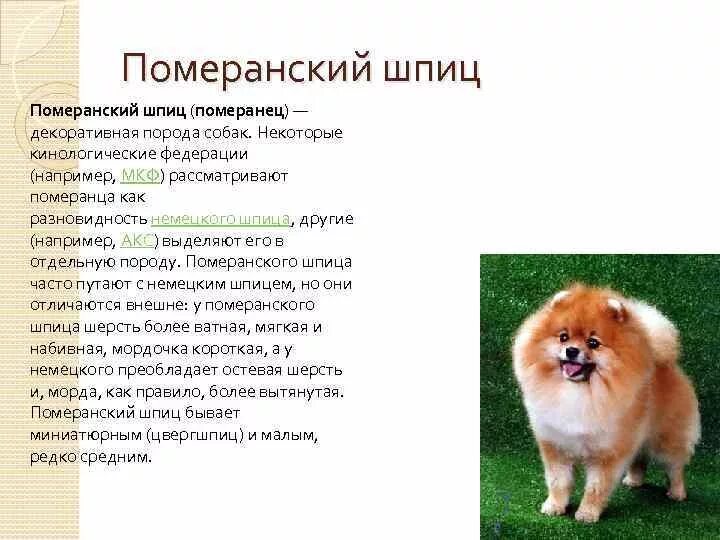 Померанский шпиц

Померанский шпиц (померанец) — декоративная порода собак. Некоторые кинологические федерации (например, МКФ) рассматривают померанца как разновидность немецкого шпица, другие (например, АКС) выделяют его в отдельную породу. Померанского шпица часто путают с немецким шпицем, но они отличаются внешне: у померанского шпица шерсть более ватная, мягкая и набивная, мордочка короткая, а у немецкого преобладает остевая шерсть и, морда, как правило, более вытянутая. Померанский шпиц бывает миниатюрным (цвергшпиц) и малым, редко средним.